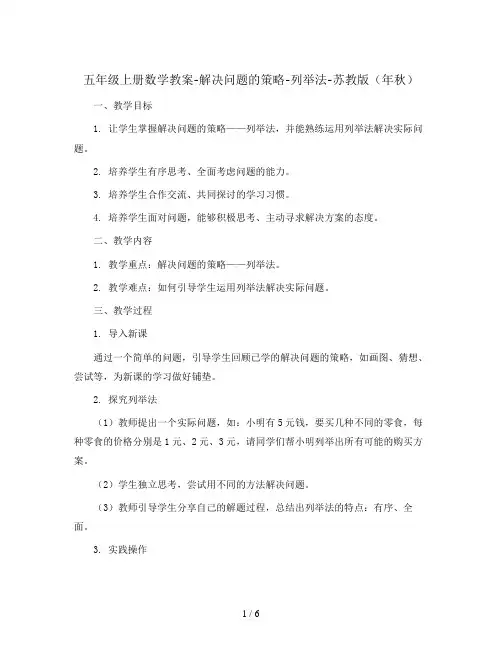 五年级上册数学教案-解决问题的策略-列举法-苏教版（年秋）

一、教学目标

1. 让学生掌握解决问题的策略——列举法，并能熟练运用列举法解决实际问题。

2. 培养学生有序思考、全面考虑问题的能力。

3. 培养学生合作交流、共同探讨的学习习惯。

4. 培养学生面对问题，能够积极思考、主动寻求解决方案的态度。

二、教学内容

1. 教学重点：解决问题的策略——列举法。

2. 教学难点：如何引导学生运用列举法解决实际问题。

三、教学过程

1. 导入新课

通过一个简单的问题，引导学生回顾已学的解决问题的策略，如画图、猜想、尝试等，为新课的学习做好铺垫。

2. 探究列举法

（1）教师提出一个实际问题，如：小明有5元钱，要买几种不同的零食，每种零食的价格分别是1元、2元、3元，请同学们帮小明列举出所有可能的购买方案。

（2）学生独立思考，尝试用不同的方法解决问题。

（3）教师引导学生分享自己的解题过程，总结出列举法的特点：有序、全面。

3. 实践操作

1 / 6